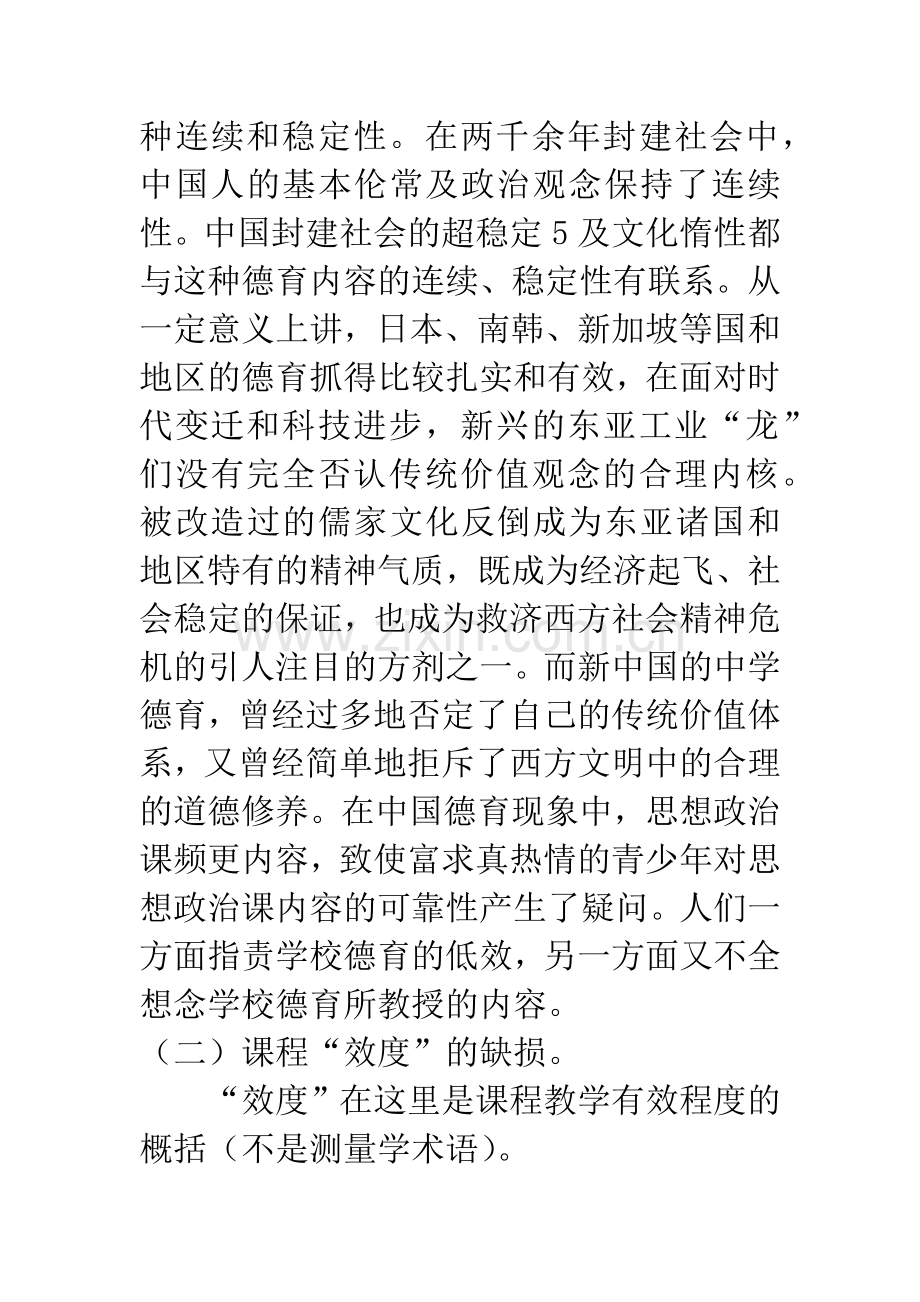 种连续和稳定性。在两千余年封建社会中，中国人的基本伦常及政治观念保持了连续性。中国封建社会的超稳定5及文化惰性都与这种德育内容的连续、稳定性有联系。从一定意义上讲，日本、南韩、新加坡等国和地区的德育抓得比较扎实和有效，在面对时代变迁和科技进步，新兴的东亚工业“龙”们没有完全否认传统价值观念的合理内核。被改造过的儒家文化反倒成为东亚诸国和地区特有的精神气质，既成为经济起飞、社会稳定的保证，也成为救济西方社会精神危机的引人注目的方剂之一。而新中国的中学德育，曾经过多地否定了自己的传统价值体系，又曾经简单地拒斥了西方文明中的合理的道德修养。在中国德育现象中，思想政治课频更内容，致使富求真热情的青少年对思想政治课内容的可靠性产生了疑问。人们一方面指责学校德育的低效，另一方面又不全想念学校德育所教授的内容。

（二）课程“效度”的缺损。

“效度”在这里是课程教学有效程度的概括（不是测量学术语）。

www.zixin.com.cn